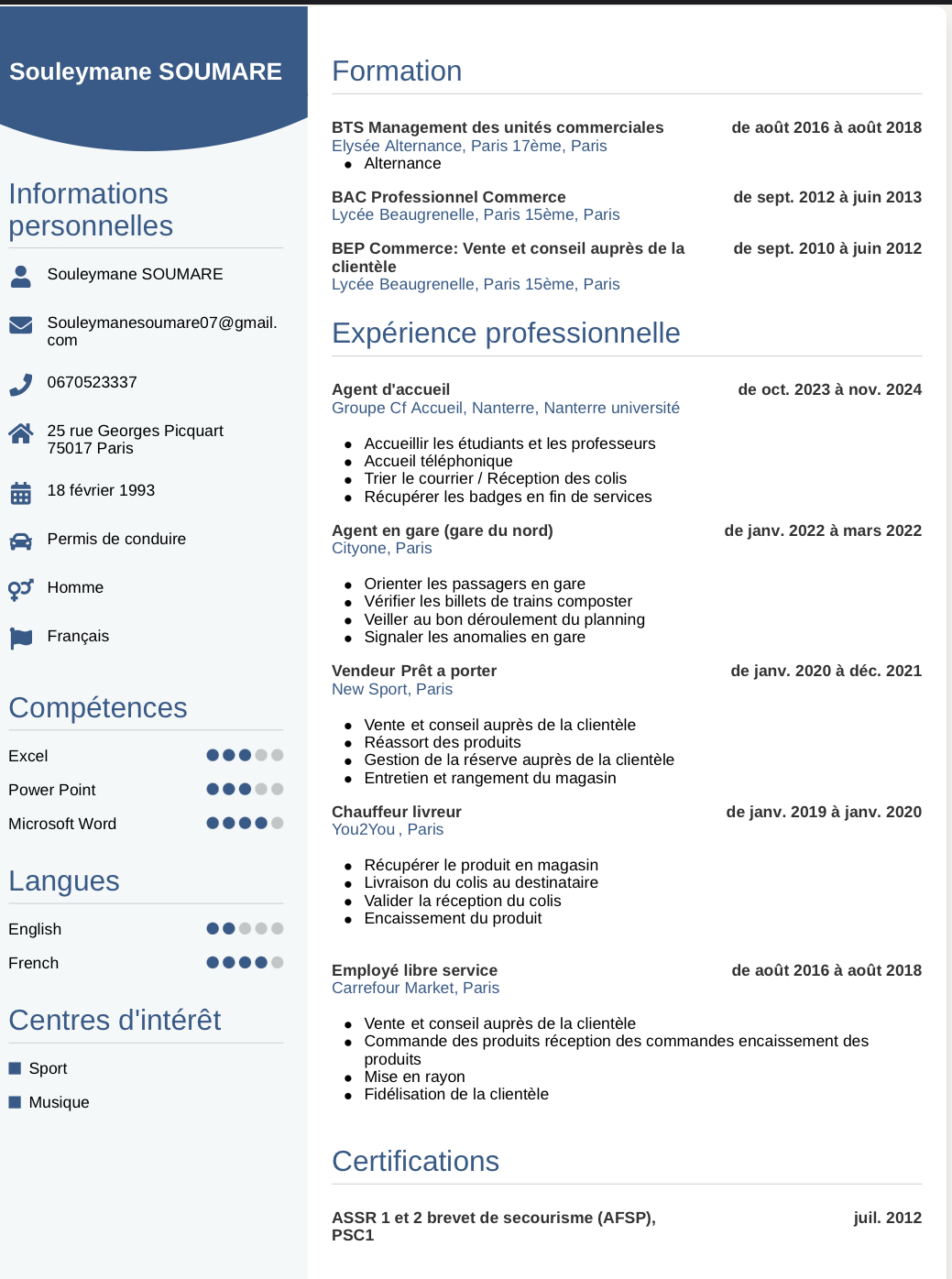 Souleymane SOUMARE

Informations personnelles

Souleymane SOUMARE

Souleymanesoumare07@gmail.com

0670523337

25 rue Georges Picquart
75017 Paris

18 février 1993

Permis de conduire

Homme

Français

Compétences

Excel

Power Point

Microsoft Word

Langues

English

French

Centres d'intérêt

Sport

Musique

Formation

BTS Management des unités commerciales
de août 2016 à août 2018
Elysée Alternance, Paris 17ème, Paris
- Alternance

BAC Professionnel Commerce
de sept. 2012 à juin 2013
Lycée Beaugrenelle, Paris 15ème, Paris

BEP Commerce: Vente et conseil auprès de la clientèle
de sept. 2010 à juin 2012
Lycée Beaugrenelle, Paris 15ème, Paris

Expérience professionnelle

Agent d'accueil
de oct. 2023 à nov. 2024
Groupe Cf Accueil, Nanterre, Nanterre université

- Accueillir les étudiants et les professeurs
- Accueil téléphonique
- Trier le courrier / Réception des colis
- Récupérer les badges en fin de services

Agent en gare (gare du nord)
de janv. 2022 à mars 2022
Cityone, Paris

- Orienter les passagers en gare
- Vérifier les billets de trains composter
- Veiller au bon déroulement du planning
- Signaler les anomalies en gare

Vendeur Prêt a porter
de janv. 2020 à déc. 2021
New Sport, Paris

- Vente et conseil auprès de la clientèle
- Réassort des produits
- Gestion de la réserve auprès de la clientèle
- Entretien et rangement du magasin

Chauffeur livreur
de janv. 2019 à janv. 2020
You2You , Paris

- Récupérer le produit en magasin
- Livraison du colis au destinataire
- Valider la réception du colis
- Encaissement du produit

Employé libre service
de août 2016 à août 2018
Carrefour Market, Paris

- Vente et conseil auprès de la clientèle
- Commande des produits réception des commandes encaissement des produits
- Mise en rayon
- Fidélisation de la clientèle

Certifications

ASSR 1 et 2 brevet de secourisme (AFSP), PSC1
juil. 2012